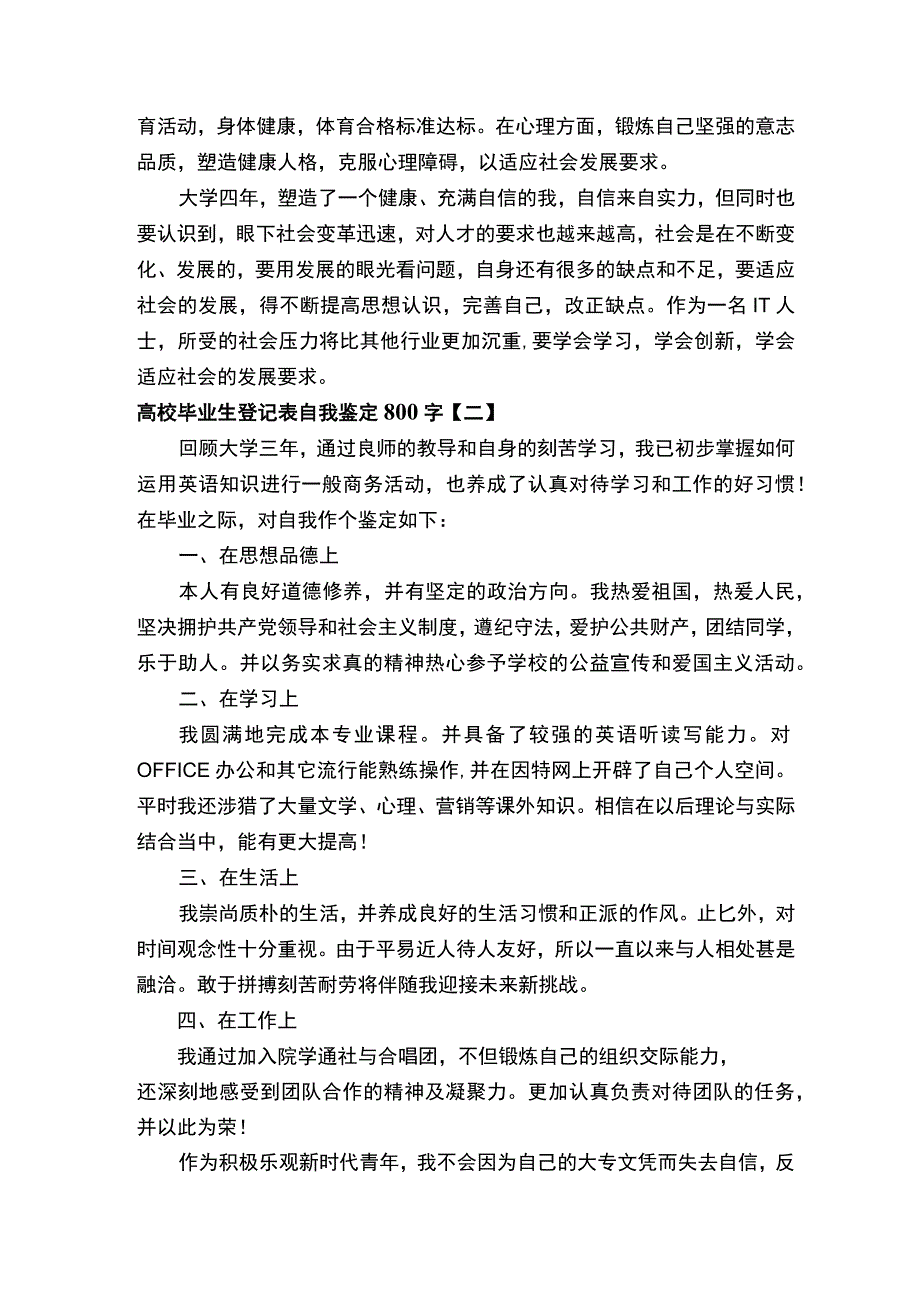 育活动，身体健康，体育合格标准达标。在心理方面，锻炼自己坚强的意志品质，塑造健康人格，克服心理障碍，以适应社会发展要求。

大学四年，塑造了一个健康、充满自信的我，自信来自实力，但同时也要认识到，眼下社会变革迅速，对人才的要求也越来越高，社会是在不断变化、发展的，要用发展的眼光看问题，自身还有很多的缺点和不足，要适应社会的发展，得不断提高思想认识，完善自己，改正缺点。作为一名 IT 人士，所受的社会压力将比其他行业更加沉重，要学会学习，学会创新，学会适应社会的发展要求。

高校毕业生登记表自我鉴定 800 字【二】

回顾大学三年，通过良师的教导和自身的刻苦学习，我已初步掌握如何运用英语知识进行一般商务活动，也养成了认真对待学习和工作的好习惯！在毕业之际，对自我作个鉴定如下：

一、在思想品德上

本人有良好道德修养，并有坚定的政治方向。我热爱祖国，热爱人民，坚决拥护共产党领导和社会主义制度，遵纪守法，爱护公共财产，团结同学，乐于助人。并以务实求真的精神热心参予学校的公益宣传和爱国主义活动。

二、在学习上

我圆满地完成本专业课程。并具备了较强的英语听读写能力。对 OFFICE 办公和其它流行能熟练操作，并在因特网上开辟了自己个人空间。平时我还涉猎了大量文学、心理、营销等课外知识。相信在以后理论与实际结合当中，能有更大提高！

三、在生活上

我崇尚质朴的生活，并养成良好的生活习惯和正派的作风。止匕外，对时间观念性十分重视。由于平易近人待人友好，所以一直以来与人相处甚是融洽。敢于拼搏刻苦耐劳将伴随我迎接未来新挑战。

四、在工作上

我通过加入院学通社与合唱团，不但锻炼自己的组织交际能力，还深刻地感受到团队合作的精神及凝聚力。更加认真负责对待团队的任务，并以此为荣！

作为积极乐观新时代青年，我不会因为自己的大专文凭而失去自信，反